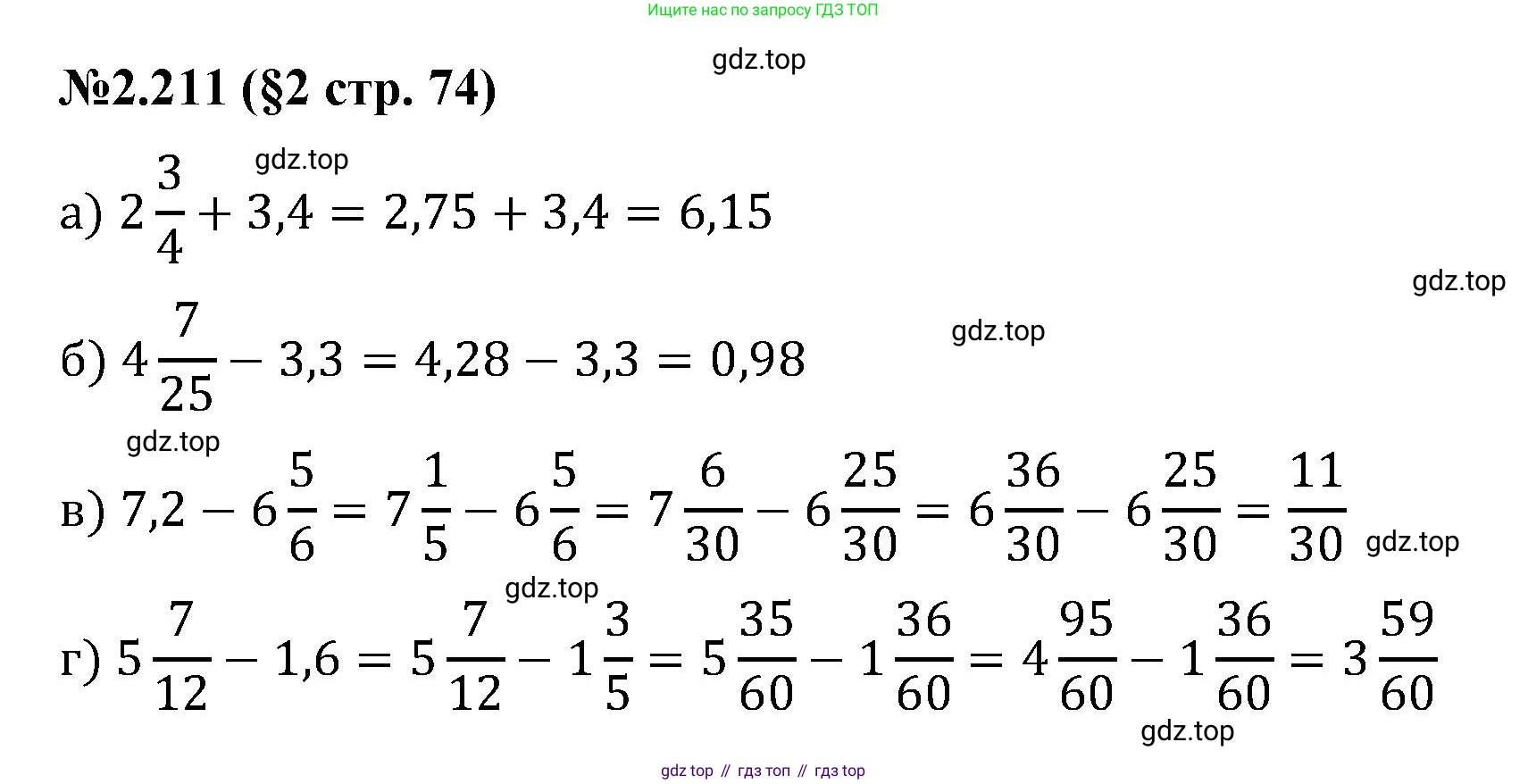 Ищите нас по запросу ГДЗ ТОП

gdz.top

№2.211 (§2 стр. 74)

gdz.top

а) $2\frac{3}{4} + 3,4 = 2,75 + 3,4 = 6,15$

gdz.top

gdz.top

б) $4\frac{7}{25} - 3,3 = 4,28 - 3,3 = 0,98$

gdz.top

в) $7,2 - 6\frac{5}{6} = 7\frac{1}{5} - 6\frac{5}{6} = 7\frac{6}{30} - 6\frac{25}{30} = 6\frac{36}{30} - 6\frac{25}{30} = \frac{11}{30}$ gdz.top

gdz.top

г) $5\frac{7}{12} - 1,6 = 5\frac{7}{12} - 1\frac{3}{5} = 5\frac{35}{60} - 1\frac{36}{60} = 4\frac{95}{60} - 1\frac{36}{60} = 3\frac{59}{60}$

gdz.top

gdz top // гдз топ // гдз top